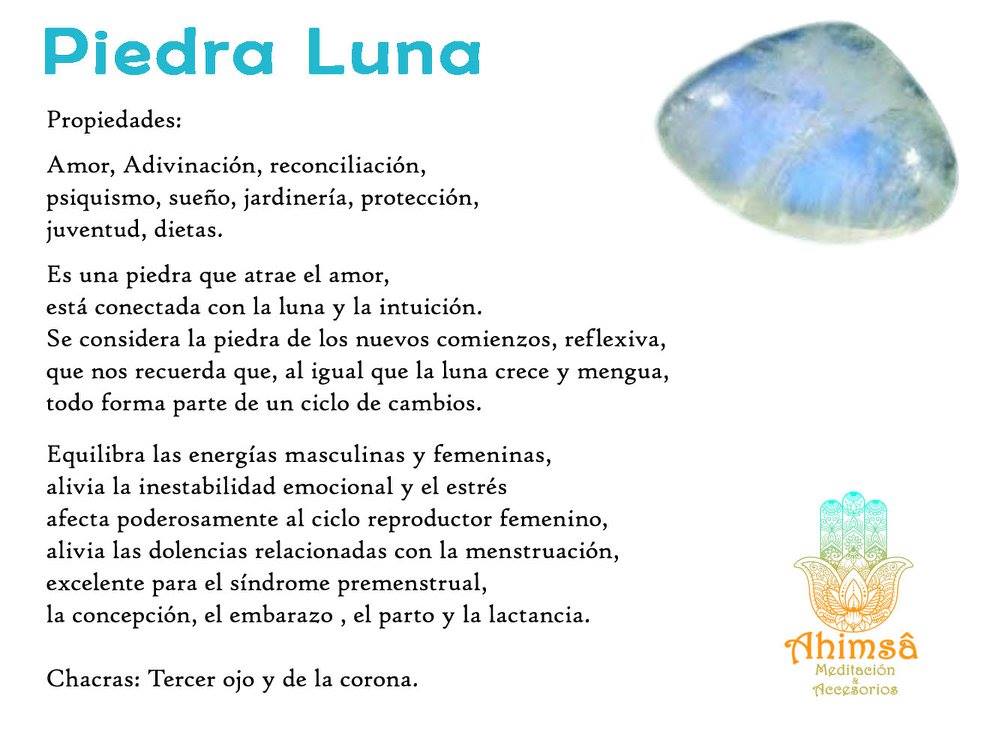 Piedra Luna

Propiedades:

Amor, Adivinación, reconciliación, psiquismo, sueño, jardinería, protección, juventud, dietas.

Es una piedra que atrae el amor, está conectada con la luna y la intuición. Se considera la piedra de los nuevos comienzos, reflexiva, que nos recuerda que, al igual que la luna crece y mengua, todo forma parte de un ciclo de cambios.

Equilibra las energías masculinas y femeninas, alivia la inestabilidad emocional y el estrés afecta poderosamente al ciclo reproductor femenino, alivia las dolencias relacionadas con la menstruación, excelente para el síndrome premenstrual, la concepción, el embarazo , el parto y la lactancia.

Chacras: Tercer ojo y de la corona.

Ahimsâ
Meditación
&
Accesorios